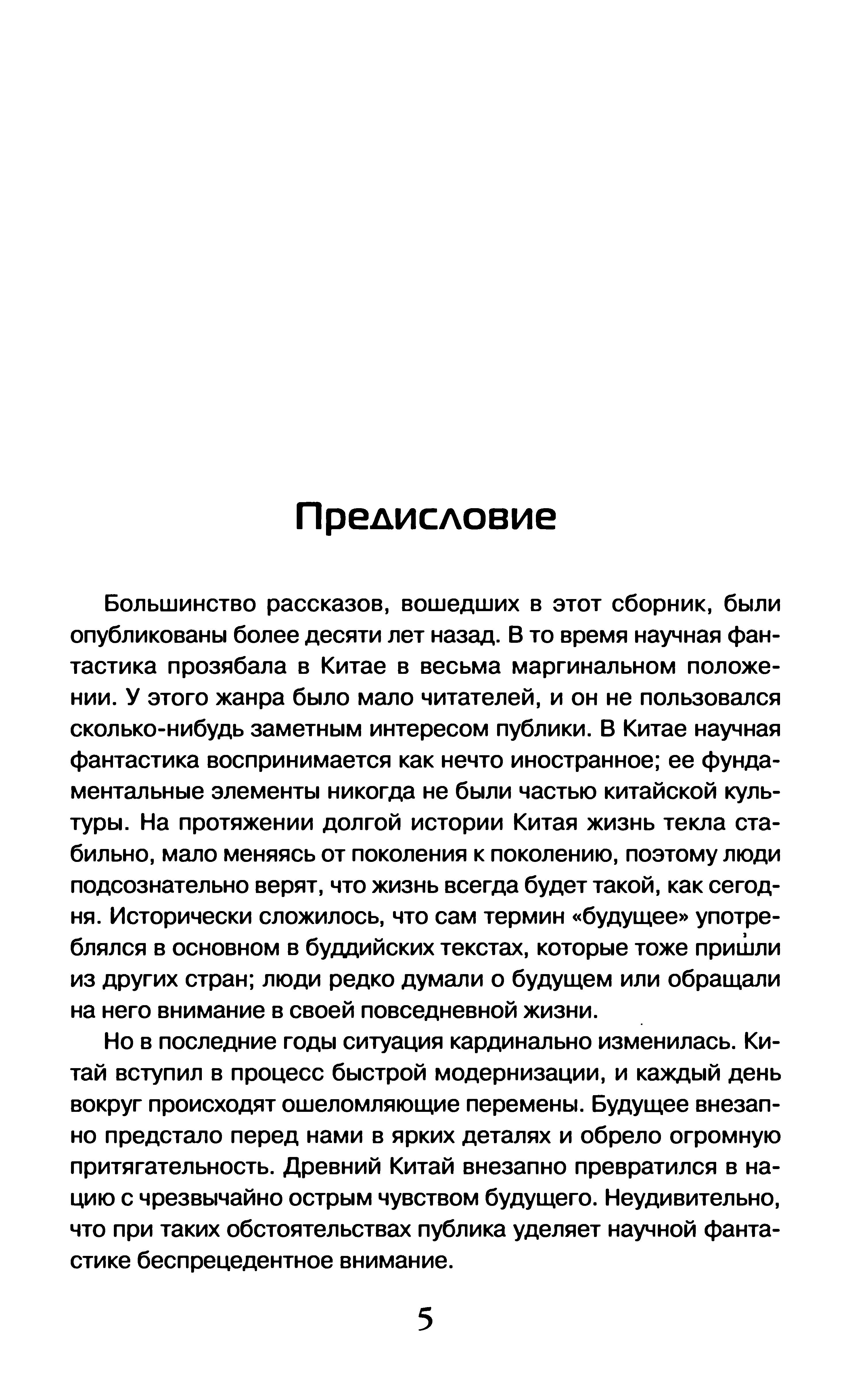 Предисловие

Большинство рассказов, вошедших в этот сборник, были опубликованы более десяти лет назад. В то время научная фантастика прозябала в Китае в весьма маргинальном положении. У этого жанра было мало читателей, и он не пользовался сколько-нибудь заметным интересом публики. В Китае научная фантастика воспринимается как нечто иностранное; ее фундаментальные элементы никогда не были частью китайской культуры. На протяжении долгой истории Китая жизнь текла стабильно, мало меняясь от поколения к поколению, поэтому люди подсознательно верят, что жизнь всегда будет такой, как сегодня. Исторически сложилось, что сам термин «будущее» употреблялся в основном в буддийских текстах, которые тоже пришли из других стран; люди редко думали о будущем или обращали на него внимание в своей повседневной жизни.

Но в последние годы ситуация кардинально изменилась. Китай вступил в процесс быстрой модернизации, и каждый день вокруг происходят ошеломляющие перемены. Будущее внезапно предстало перед нами в ярких деталях и обрело огромную притягательность. Древний Китай внезапно превратился в нацию с чрезвычайно острым чувством будущего. Неудивительно, что при таких обстоятельствах публика уделяет научной фантастике беспрецедентное внимание.

5